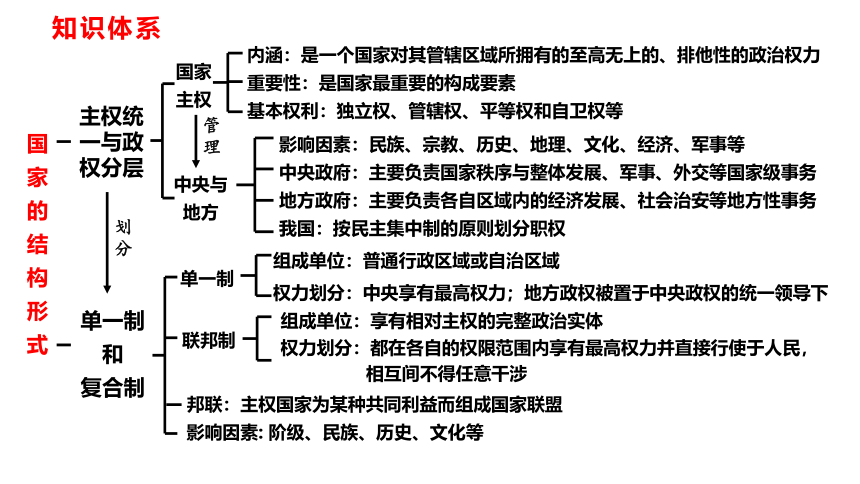 知识体系

国家的结构形式

主权统一与政权分层

国家主权

内涵：是一个国家对其管辖区域所拥有的至高无上的、排他性的政治权力

重要性：是国家最重要的构成要素

基本权利：独立权、管辖权、平等权和自卫权等

管理

中央与地方

影响因素：民族、宗教、历史、地理、文化、经济、军事等

中央政府：主要负责国家秩序与整体发展、军事、外交等国家级事务

地方政府：主要负责各自区域内的经济发展、社会治安等地方性事务

我国：按民主集中制的原则划分职权

划分

单一制和复合制

单一制

组成单位：普通行政区域或自治区域

权力划分：中央享有最高权力；地方政权被置于中央政权的统一领导下

联邦制

组成单位：享有相对主权的完整政治实体

权力划分：都在各自的权限范围内享有最高权力并直接行使于人民，相互间不得任意干涉

邦联：主权国家为某种共同利益而组成国家联盟

影响因素：阶级、民族、历史、文化等